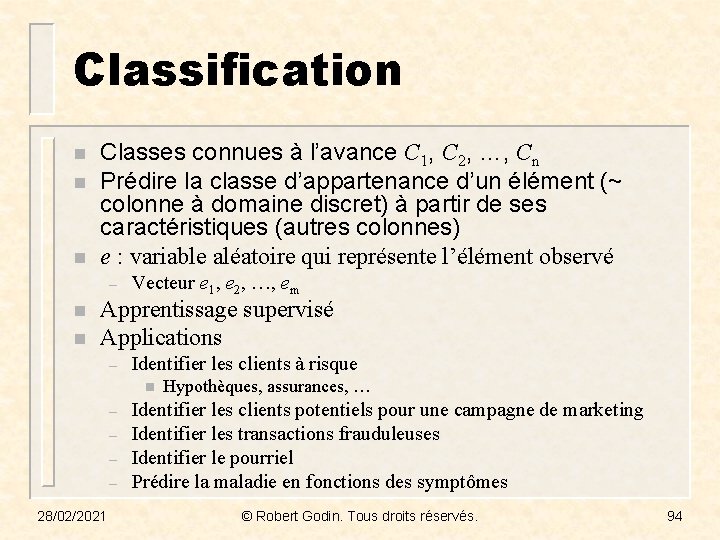 Classification

- Classes connues à l'avance $C_1$, $C_2$, …, $C_n$
- Prédire la classe d'appartenance d'un élément (~ colonne à domaine discret) à partir de ses caractéristiques (autres colonnes)
- $e$ : variable aléatoire qui représente l'élément observé
  – Vecteur $e_1$, $e_2$, …, $e_m$
- Apprentissage supervisé
- Applications
  – Identifier les clients à risque
    - Hypothèques, assurances, …
  – Identifier les clients potentiels pour une campagne de marketing
  – Identifier les transactions frauduleuses
  – Identifier le pourriel
  – Prédire la maladie en fonctions des symptômes

28/02/2021 © Robert Godin. Tous droits réservés. 94